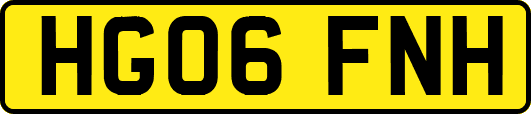 HG06 FNH